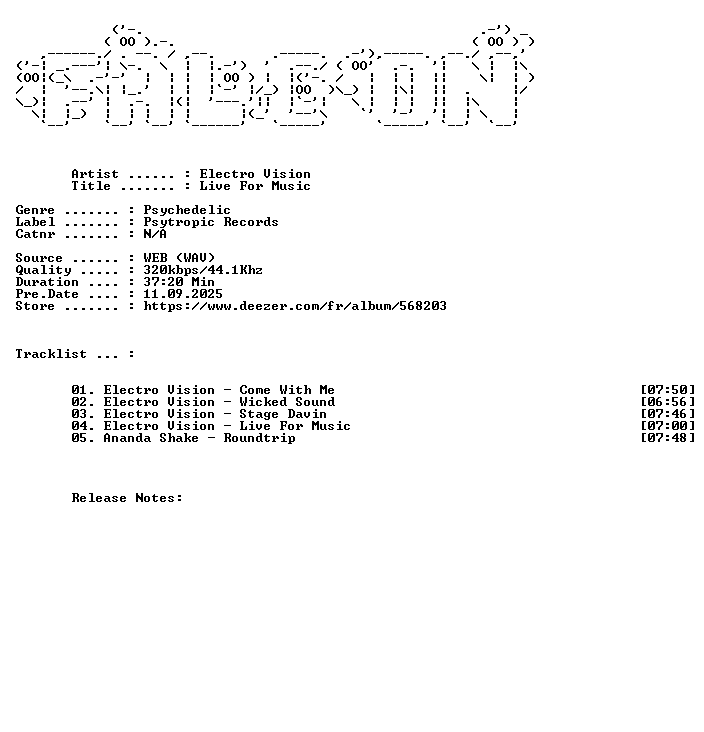 Artist ...... : Electro Vision
Title ....... : Live For Music

Genre ....... : Psychedelic
Label ....... : Psytropic Records
Catnr ....... : N/A

Source ...... : WEB (WAV)
Quality ..... : 320kbps/44.1Khz
Duration .... : 37:20 Min
Pre.Date .... : 11.09.2025
Store ....... : https://www.deezer.com/fr/album/568203

Tracklist ... :

01. Electro Vision - Come With Me [07:50]
02. Electro Vision - Wicked Sound [06:56]
03. Electro Vision - Stage Davin [07:46]
04. Electro Vision - Live For Music [07:00]
05. Ananda Shake - Roundtrip [07:48]

Release Notes: